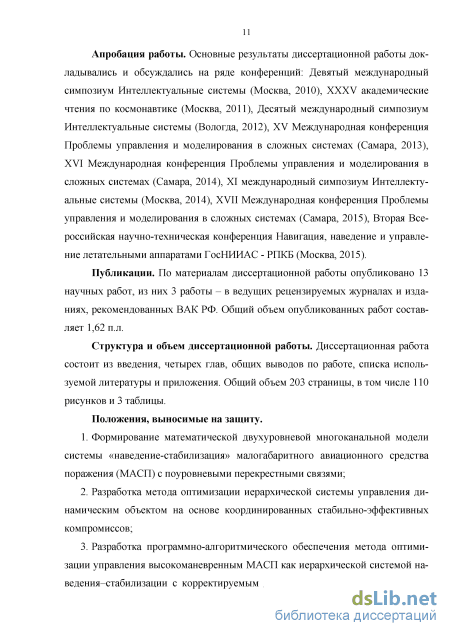 11

Апробация работы. Основные результаты диссертационной работы докладывались и обсуждались на ряде конференций: Девятый международный симпозиум Интеллектуальные системы (Москва, 2010), XXXV академические чтения по космонавтике (Москва, 2011), Десятый международный симпозиум Интеллектуальные системы (Вологда, 2012), XV Международная конференция Проблемы управления и моделирования в сложных системах (Самара, 2013), XVI Международная конференция Проблемы управления и моделирования в сложных системах (Самара, 2014), XI международный симпозиум Интеллектуальные системы (Москва, 2014), XVII Международная конференция Проблемы управления и моделирования в сложных системах (Самара, 2015), Вторая Всероссийская научно-техническая конференция Навигация, наведение и управление летательными аппаратами ГосНИИАС - РПКБ (Москва, 2015).

Публикации. По материалам диссертационной работы опубликовано 13 научных работ, из них 3 работы – в ведущих рецензируемых журналах и изданиях, рекомендованных ВАК РФ. Общий объем опубликованных работ составляет 1,62 п.л.

Структура и объем диссертационной работы. Диссертационная работа состоит из введения, четырех глав, общих выводов по работе, списка используемой литературы и приложения. Общий объем 203 страницы, в том числе 110 рисунков и 3 таблицы.

Положения, выносимые на защиту.

1. Формирование математической двухуровневой многоканальной модели системы «наведение-стабилизация» малогабаритного авиационного средства поражения (МАСП) с поуровневыми перекрестными связями;

2. Разработка метода оптимизации иерархической системы управления динамическим объектом на основе координированных стабильно-эффективных компромиссов;

3. Разработка программно-алгоритмического обеспечения метода оптимизации управления высокоманевренным МАСП как иерархической системой наведения–стабилизации с корректируемым

dsLib.net
библиотека диссертаций